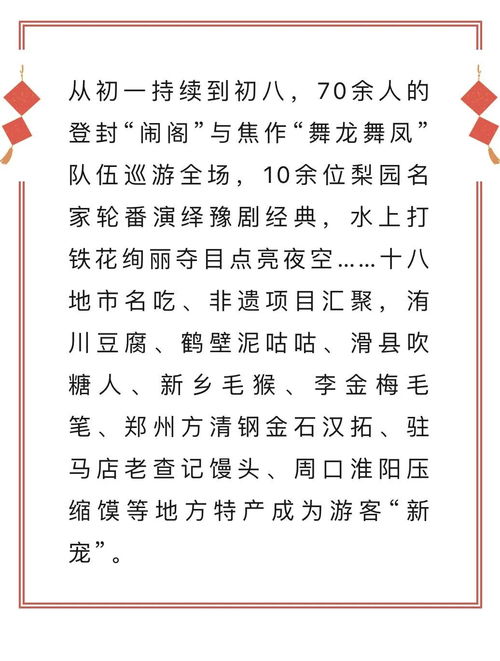 从初一持续到初八，70余人的登封“闹阁”与焦作“舞龙舞凤”队伍巡游全场，10余位梨园名家轮番演绎豫剧经典，水上打铁花绚丽夺目点亮夜空……十八地市名吃、非遗项目汇聚，洧川豆腐、鹤壁泥咕咕、滑县吹糖人、新乡毛猴、李金梅毛笔、郑州方清钢金石汉拓、驻马店老查记馒头、周口淮阳压缩馍等地方特产成为游客“新宠”。